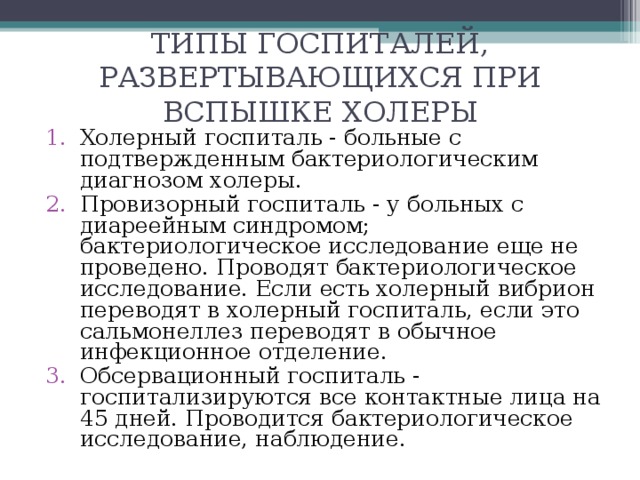 ТИПЫ ГОСПИТАЛЕЙ, РАЗВЕРТЫВАЮЩИХСЯ ПРИ ВСПЫШКЕ ХОЛЕРЫ

1. Холерный госпиталь - больные с подтвержденным бактериологическим диагнозом холеры.
2. Провизорный госпиталь - у больных с диареейным синдромом; бактериологическое исследование еще не проведено. Проводят бактериологическое исследование. Если есть холерный вибрион переводят в холерный госпиталь, если это сальмонеллез переводят в обычное инфекционное отделение.
3. Обсервационный госпиталь - госпитализируются все контактные лица на 45 дней. Проводится бактериологическое исследование, наблюдение.